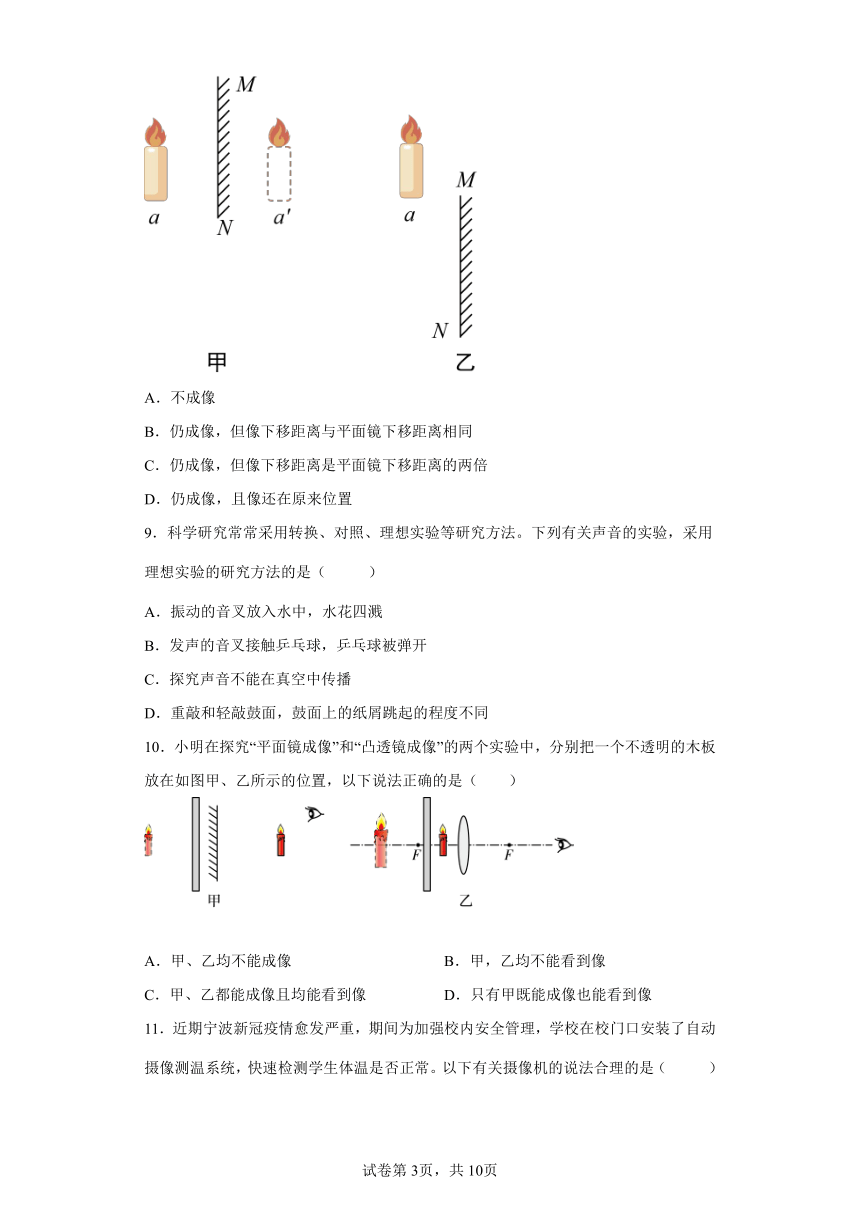 $M$

$a$ $N$ $a'$

$a$

$M$

$N$

甲 乙

A．不成像

B．仍成像，但像下移距离与平面镜下移距离相同

C．仍成像，但像下移距离是平面镜下移距离的两倍

D．仍成像，且像还在原来位置

9．科学研究常常采用转换、对照、理想实验等研究方法。下列有关声音的实验，采用理想实验的研究方法的是（　　）

A．振动的音叉放入水中，水花四溅

B．发声的音叉接触乒乓球，乒乓球被弹开

C．探究声音不能在真空中传播

D．重敲和轻敲鼓面，鼓面上的纸屑跳起的程度不同

10．小明在探究“平面镜成像”和“凸透镜成像”的两个实验中，分别把一个不透明的木板放在如图甲、乙所示的位置，以下说法正确的是（　　）

$F$ $F$

甲 乙

A．甲、乙均不能成像

B．甲，乙均不能看到像

C．甲、乙都能成像且均能看到像

D．只有甲既能成像也能看到像

11．近期宁波新冠疫情愈发严重，期间为加强校内安全管理，学校在校门口安装了自动摄像测温系统，快速检测学生体温是否正常。以下有关摄像机的说法合理的是（　　）

试卷第3页，共10页